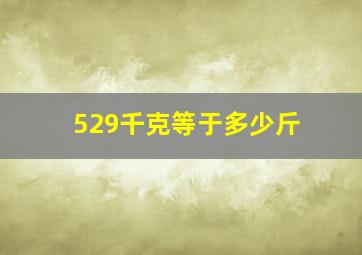 529千克等于多少斤